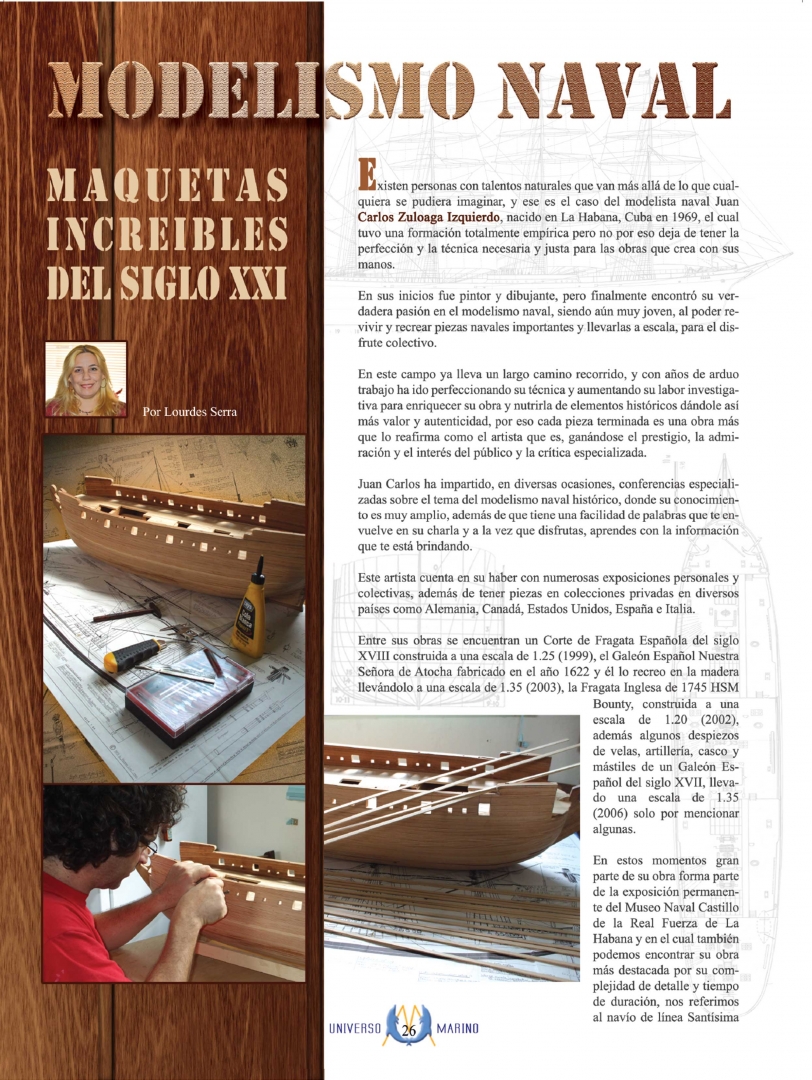 MODELISMO NAVAL

MAQUETAS INCREIBLES DEL SIGLO XXI

Por Lourdes Serra

Existen personas con talentos naturales que van más allá de lo que cualquiera se pudiera imaginar, y ese es el caso del modelista naval Juan Carlos Zuloaga Izquierdo, nacido en La Habana, Cuba en 1969, el cual tuvo una formación totalmente empírica pero no por eso deja de tener la perfección y la técnica necesaria y justa para las obras que crea con sus manos.

En sus inicios fue pintor y dibujante, pero finalmente encontró su verdadera pasión en el modelismo naval, siendo aún muy joven, al poder revivir y recrear piezas navales importantes y llevarlas a escala, para el disfrute colectivo.

En este campo ya lleva un largo camino recorrido, y con años de arduo trabajo ha ido perfeccionando su técnica y aumentando su labor investigativa para enriquecer su obra y nutrirla de elementos históricos dándole así más valor y autenticidad, por eso cada pieza terminada es una obra más que lo reafirma como el artista que es, ganándose el prestigio, la admiración y el interés del público y la crítica especializada.

Juan Carlos ha impartido, en diversas ocasiones, conferencias especializadas sobre el tema del modelismo naval histórico, donde su conocimiento es muy amplio, además de que tiene una facilidad de palabras que te envuelve en su charla y a la vez que disfrutas, aprendes con la información que te está brindando.

Este artista cuenta en su haber con numerosas exposiciones personales y colectivas, además de tener piezas en colecciones privadas en diversos países como Alemania, Canadá, Estados Unidos, España e Italia.

Entre sus obras se encuentran un Corte de Fragata Española del siglo XVIII construida a una escala de 1.25 (1999), el Galeón Español Nuestra Señora de Atocha fabricado en el año 1622 y él lo recreo en la madera llevándolo a una escala de 1.35 (2003), la Fragata Inglesa de 1745 HSM Bounty, construida a una escala de 1.20 (2002), además algunos despiezos de velas, artillería, casco y mástiles de un Galeón Español del siglo XVII, llevado una escala de 1.35 (2006) solo por mencionar algunas.

En estos momentos gran parte de su obra forma parte de la exposición permanente del Museo Naval Castillo de la Real Fuerza de La Habana y en el cual también podemos encontrar su obra más destacada por su complejidad de detalle y tiempo de duración, nos referimos al navío de línea Santísima

UNIVERSO 26 MARINO